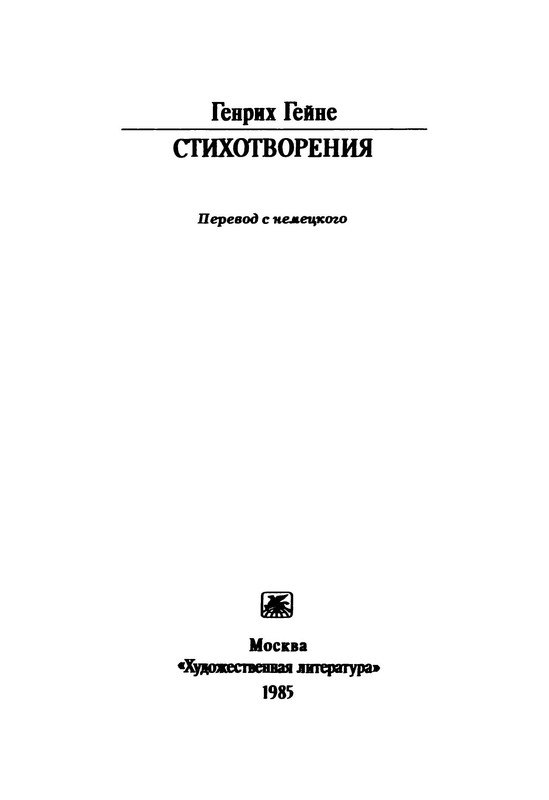 Генрих Гейне

СТИХОТВОРЕНИЯ

Перевод с немецкого

Москва
«Художественная литература»
1985